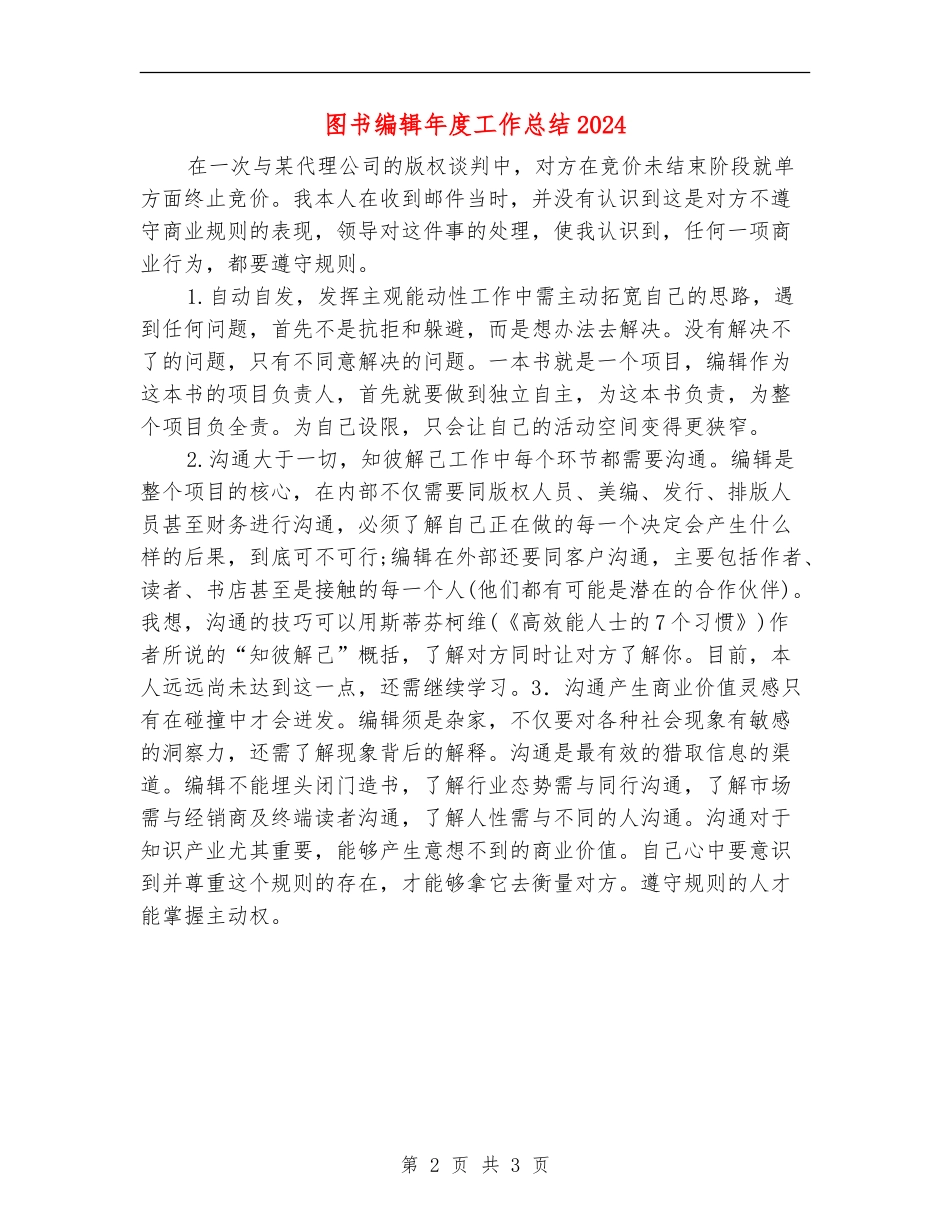 图书编辑年度工作总结2024

在一次与某代理公司的版权谈判中，对方在竞价未结束阶段就单方面终止竞价。我本人在收到邮件当时，并没有认识到这是对方不遵守商业规则的表现，领导对这件事的处理，使我认识到，任何一项商业行为，都要遵守规则。

1.自动自发，发挥主观能动性工作中需主动拓宽自己的思路，遇到任何问题，首先不是抗拒和躲避，而是想办法去解决。没有解决不了的问题，只有不同意解决的问题。一本书就是一个项目，编辑作为这本书的项目负责人，首先就要做到独立自主，为这本书负责，为整个项目负全责。为自己设限，只会让自己的活动空间变得更狭窄。

2.沟通大于一切，知彼解己工作中每个环节都需要沟通。编辑是整个项目的核心，在内部不仅需要同版权人员、美编、发行、排版人员甚至财务进行沟通，必须了解自己正在做的每一个决定会产生什么样的后果，到底可不可行;编辑在外部还要同客户沟通，主要包括作者、读者、书店甚至是接触的每一个人(他们都有可能是潜在的合作伙伴)。我想，沟通的技巧可以用斯蒂芬柯维(《高效能人士的7个习惯》)作者所说的“知彼解己”概括，了解对方同时让对方了解你。目前，本人远远尚未达到这一点，还需继续学习。3．沟通产生商业价值灵感只有在碰撞中才会迸发。编辑须是杂家，不仅要对各种社会现象有敏感的洞察力，还需了解现象背后的解释。沟通是最有效的猎取信息的渠道。编辑不能埋头闭门造书，了解行业态势需与同行沟通，了解市场需与经销商及终端读者沟通，了解人性需与不同的人沟通。沟通对于知识产业尤其重要，能够产生意想不到的商业价值。自己心中要意识到并尊重这个规则的存在，才能够拿它去衡量对方。遵守规则的人才能掌握主动权。

第 2 页 共 3 页